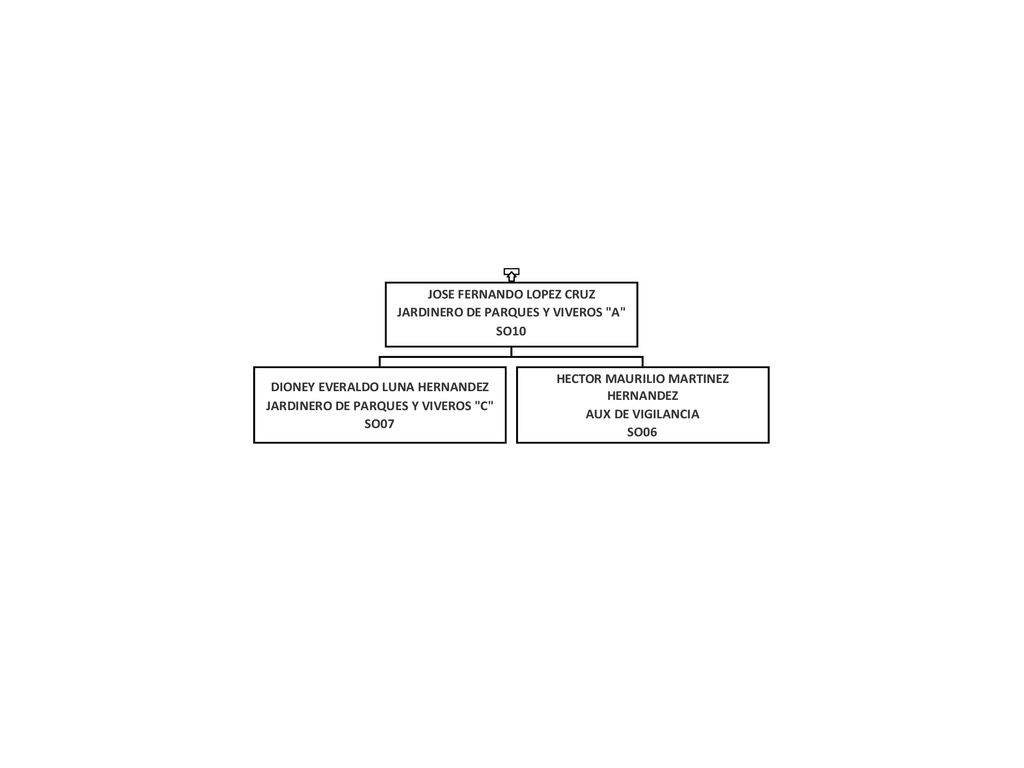 JOSE FERNANDO LOPEZ CRUZ
JARDINERO DE PARQUES Y VIVEROS "A"
SO10

DIONEY EVERALDO LUNA HERNANDEZ
JARDINERO DE PARQUES Y VIVEROS "C"
SO07

HECTOR MAURILIO MARTINEZ HERNANDEZ
AUX DE VIGILANCIA
SO06